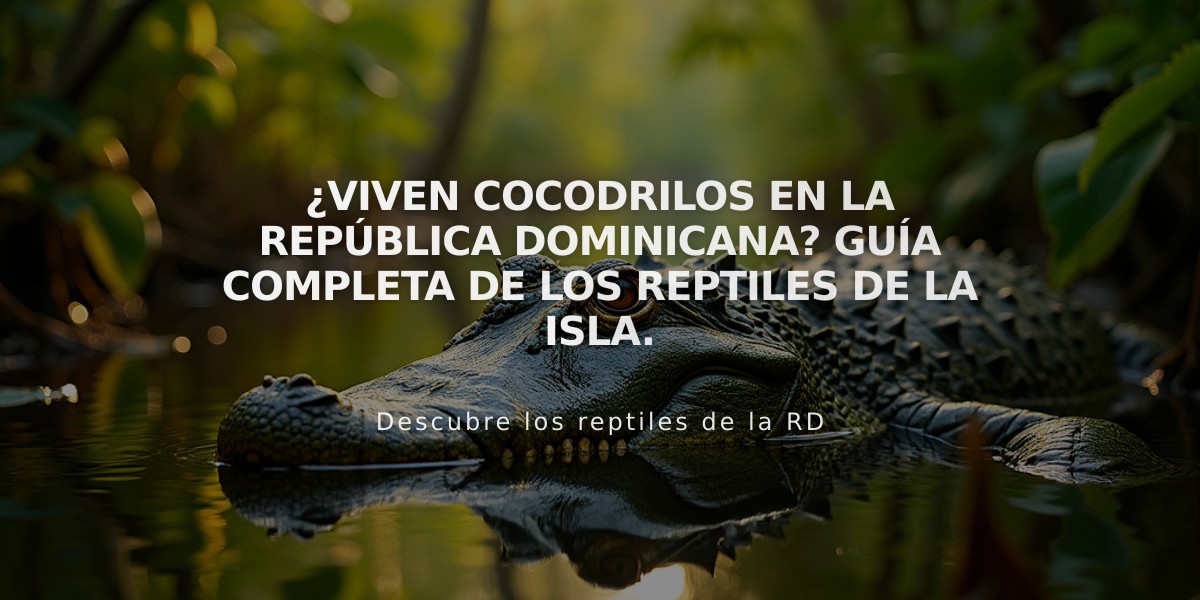 ¿VIVEN COCODRILOS EN LA REPÚBLICA DOMINICANA? GUÍA COMPLETA DE LOS REPTILES DE LA ISLA.

Descubre los reptiles de la RD